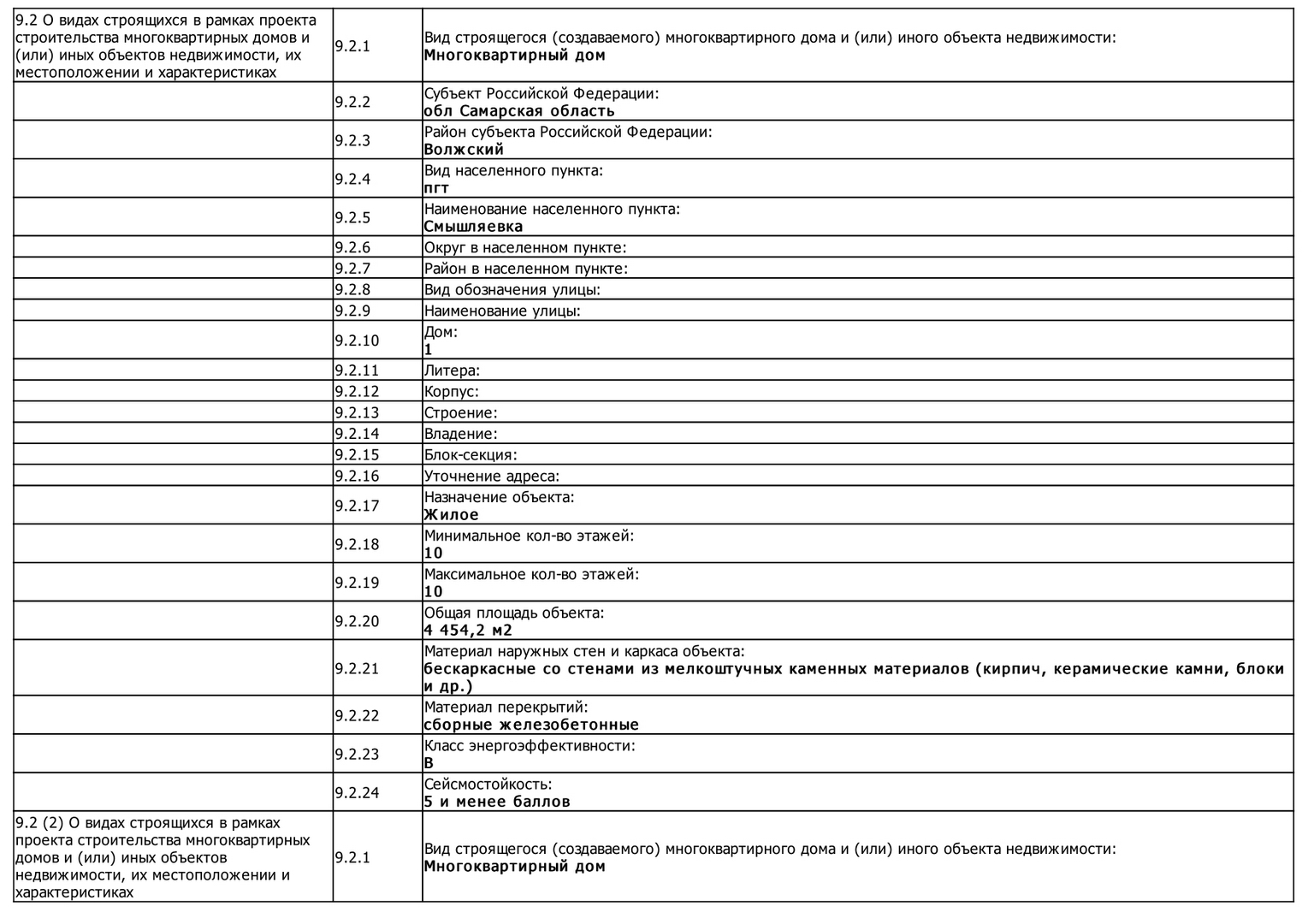 | | | |
|---|---|---|
| 9.2 О видах строящихся в рамках проекта строительства многоквартирных домов и (или) иных объектов недвижимости, их местоположении и характеристиках | 9.2.1 | Вид строящегося (создаваемого) многоквартирного дома и (или) иного объекта недвижимости: **Многоквартирный дом** |
| | 9.2.2 | Субъект Российской Федерации: **обл Самарская область** |
| | 9.2.3 | Район субъекта Российской Федерации: **Волжский** |
| | 9.2.4 | Вид населенного пункта: **пгт** |
| | 9.2.5 | Наименование населенного пункта: **Смышляевка** |
| | 9.2.6 | Округ в населенном пункте: |
| | 9.2.7 | Район в населенном пункте: |
| | 9.2.8 | Вид обозначения улицы: |
| | 9.2.9 | Наименование улицы: |
| | 9.2.10 | Дом: **1** |
| | 9.2.11 | Литера: |
| | 9.2.12 | Корпус: |
| | 9.2.13 | Строение: |
| | 9.2.14 | Владение: |
| | 9.2.15 | Блок-секция: |
| | 9.2.16 | Уточнение адреса: |
| | 9.2.17 | Назначение объекта: **Жилое** |
| | 9.2.18 | Минимальное кол-во этажей: **10** |
| | 9.2.19 | Максимальное кол-во этажей: **10** |
| | 9.2.20 | Общая площадь объекта: **4 454,2 м2** |
| | 9.2.21 | Материал наружных стен и каркаса объекта: **бескаркасные со стенами из мелкоштучных каменных материалов (кирпич, керамические камни, блоки и др.)** |
| | 9.2.22 | Материал перекрытий: **сборные железобетонные** |
| | 9.2.23 | Класс энергоэффективности: **B** |
| | 9.2.24 | Сейсмостойкость: **5 и менее баллов** |
| 9.2 (2) О видах строящихся в рамках проекта строительства многоквартирных домов и (или) иных объектов недвижимости, их местоположении и характеристиках | 9.2.1 | Вид строящегося (создаваемого) многоквартирного дома и (или) иного объекта недвижимости: **Многоквартирный дом** |